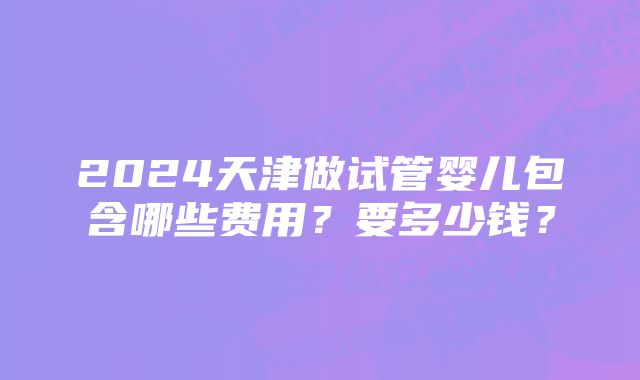 2024天津做试管婴儿包含哪些费用？要多少钱？